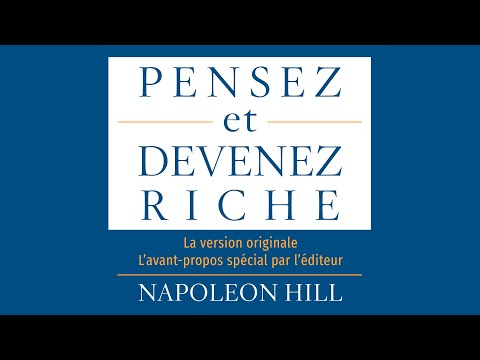 PENSEZ
et
DEVENEZ
RICHE

La version originale
L'avant-propos spécial par l'éditeur

NAPOLEON HILL